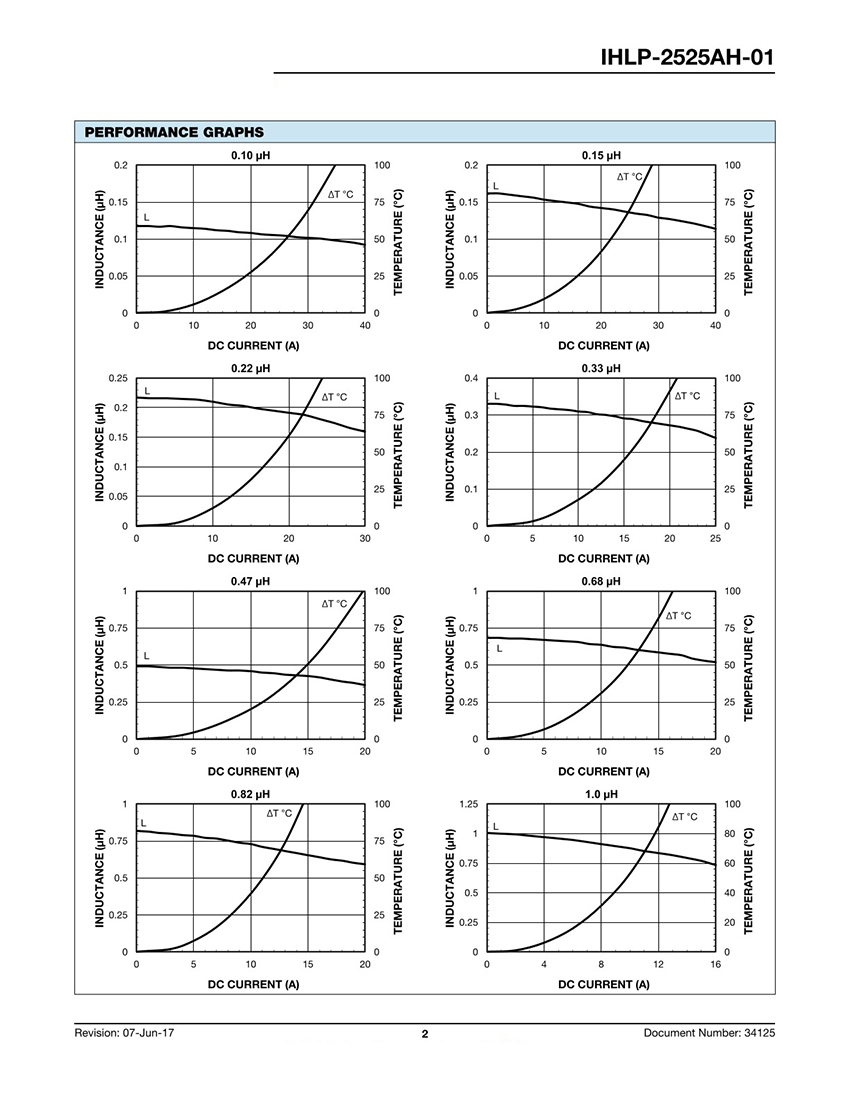 IHLP-2525AH-01

PERFORMANCE GRAPHS

0.10 µH
INDUCTANCE (µH)
0.2
0.15
0.1
0.05
0
L
ΔT °C
TEMPERATURE (°C)
100
75
50
25
0
0 10 20 30 40
DC CURRENT (A)

0.15 µH
INDUCTANCE (µH)
0.2
0.15
0.1
0.05
0
L
ΔT °C
TEMPERATURE (°C)
100
75
50
25
0
0 10 20 30 40
DC CURRENT (A)

0.22 µH
INDUCTANCE (µH)
0.25
0.2
0.15
0.1
0.05
0
L
ΔT °C
TEMPERATURE (°C)
100
75
50
25
0
0 10 20 30
DC CURRENT (A)

0.33 µH
INDUCTANCE (µH)
0.4
0.3
0.2
0.1
0
L
ΔT °C
TEMPERATURE (°C)
100
75
50
25
0
0 5 10 15 20 25
DC CURRENT (A)

0.47 µH
INDUCTANCE (µH)
1
0.75
0.5
0.25
0
L
ΔT °C
TEMPERATURE (°C)
100
75
50
25
0
0 5 10 15 20
DC CURRENT (A)

0.68 µH
INDUCTANCE (µH)
1
0.75
0.5
0.25
0
L
ΔT °C
TEMPERATURE (°C)
100
75
50
25
0
0 5 10 15 20
DC CURRENT (A)

0.82 µH
INDUCTANCE (µH)
1
0.75
0.5
0.25
0
L
ΔT °C
TEMPERATURE (°C)
100
75
50
25
0
0 5 10 15 20
DC CURRENT (A)

1.0 µH
INDUCTANCE (µH)
1.25
1
0.75
0.5
0.25
0
L
ΔT °C
TEMPERATURE (°C)
100
80
60
40
20
0
0 4 8 12 16
DC CURRENT (A)

Revision: 07-Jun-17
2
Document Number: 34125